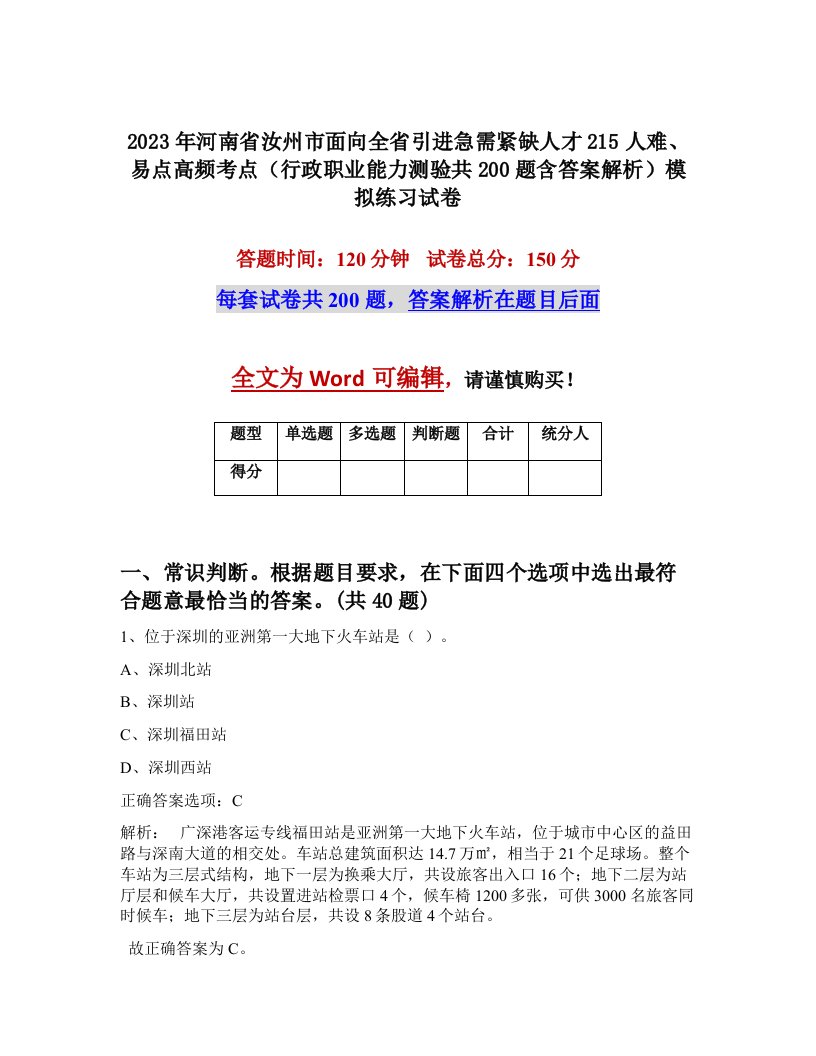 2023年河南省汝州市面向全省引进急需紧缺人才215人难、易点高频考点（行政职业能力测验共200题含答案解析）模拟练习试卷

答题时间：120分钟　试卷总分：150分

每套试卷共200题，答案解析在题目后面

全文为Word可编辑，请谨慎购买！

| 题型 | 单选题 | 多选题 | 判断题 | 合计 | 统分人 |
|---|---|---|---|---|---|
| 得分 | | | | | |

一、常识判断。根据题目要求，在下面四个选项中选出最符合题意最恰当的答案。(共40题)

1、位于深圳的亚洲第一大地下火车站是（ ）。

A、深圳北站

B、深圳站

C、深圳福田站

D、深圳西站

正确答案选项：C

解析：　广深港客运专线福田站是亚洲第一大地下火车站，位于城市中心区的益田路与深南大道的相交处。车站总建筑面积达14.7万㎡，相当于21个足球场。整个车站为三层式结构，地下一层为换乘大厅，共设旅客出入口16个；地下二层为站厅层和候车大厅，共设置进站检票口4个，候车椅1200多张，可供3000名旅客同时候车；地下三层为站台层，共设8条股道4个站台。

故正确答案为C。